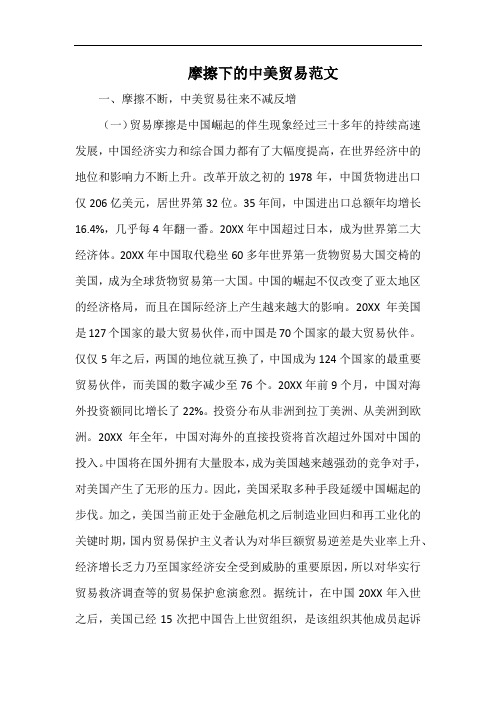 摩擦下的中美贸易范文

一、摩擦不断，中美贸易往来不减反增

（一）贸易摩擦是中国崛起的伴生现象经过三十多年的持续高速发展，中国经济实力和综合国力都有了大幅度提高，在世界经济中的地位和影响力不断上升。改革开放之初的 1978 年，中国货物进出口仅 206 亿美元，居世界第 32 位。35 年间，中国进出口总额年均增长 16.4%，几乎每 4 年翻一番。20XX 年中国超过日本，成为世界第二大经济体。20XX 年中国取代稳坐 60 多年世界第一货物贸易大国交椅的美国，成为全球货物贸易第一大国。中国的崛起不仅改变了亚太地区的经济格局，而且在国际经济上产生越来越大的影响。20XX 年美国是 127 个国家的最大贸易伙伴，而中国是 70 个国家的最大贸易伙伴。仅仅 5 年之后，两国的地位就互换了，中国成为 124 个国家的最重要贸易伙伴，而美国的数字减少至 76 个。20XX 年前 9 个月，中国对海外投资额同比增长了 22%。投资分布从非洲到拉丁美洲、从美洲到欧洲。20XX 年全年，中国对海外的直接投资将首次超过外国对中国的投入。中国将在国外拥有大量股本，成为美国越来越强劲的竞争对手，对美国产生了无形的压力。因此，美国采取多种手段延缓中国崛起的步伐。加之，美国当前正处于金融危机之后制造业回归和再工业化的关键时期，国内贸易保护主义者认为对华巨额贸易逆差是失业率上升、经济增长乏力乃至国家经济安全受到威胁的重要原因，所以对华实行贸易救济调查等的贸易保护愈演愈烈。据统计，在中国 20XX 年入世之后，美国已经 15 次把中国告上世贸组织，是该组织其他成员起诉